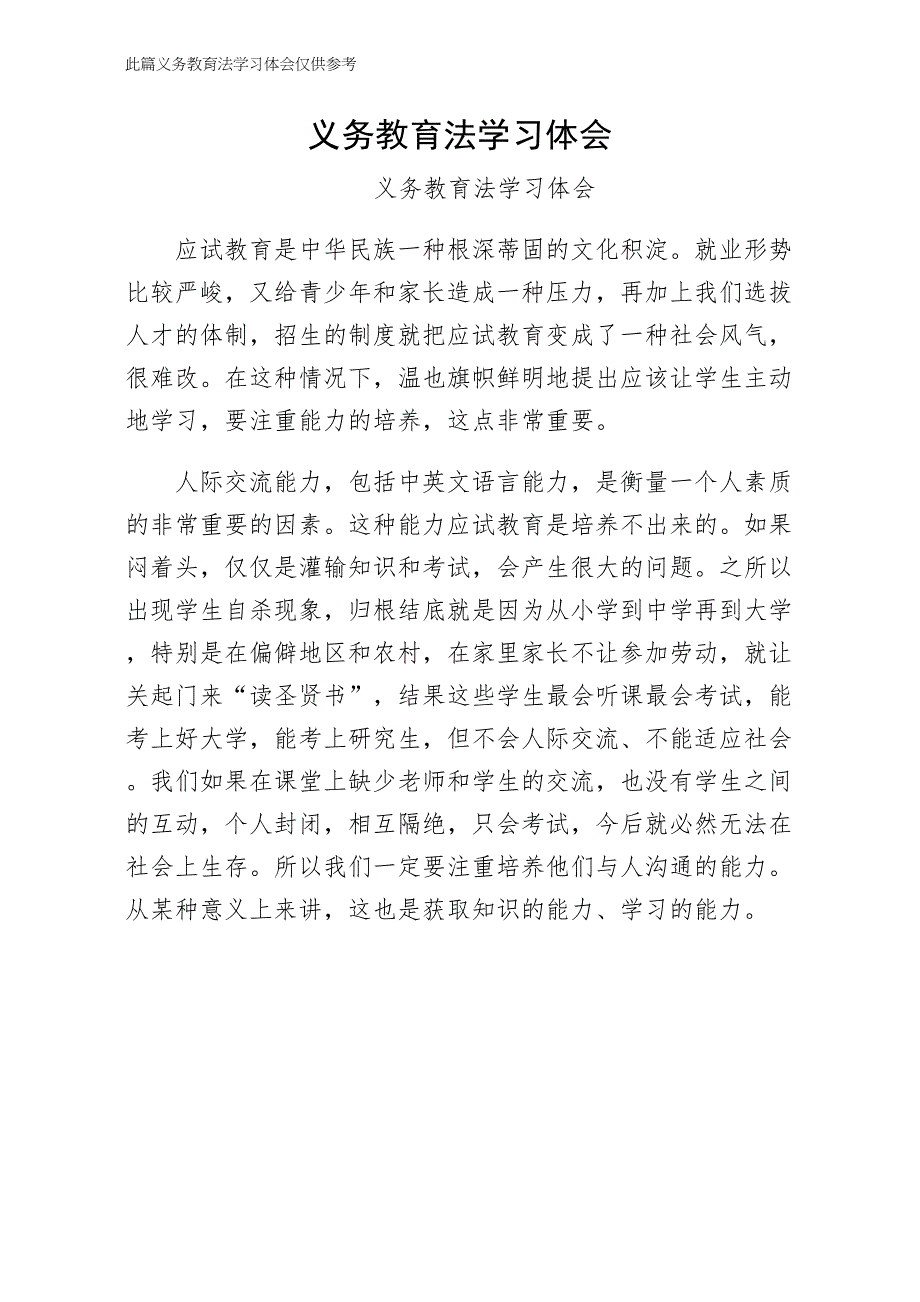 此篇义务教育法学习体会仅供参考

义务教育法学习体会

义务教育法学习体会

应试教育是中华民族一种根深蒂固的文化积淀。就业形势比较严峻，又给青少年和家长造成一种压力，再加上我们选拔人才的体制，招生的制度就把应试教育变成了一种社会风气，很难改。在这种情况下，温也旗帜鲜明地提出应该让学生主动地学习，要注重能力的培养，这点非常重要。

人际交流能力，包括中英文语言能力，是衡量一个人素质的非常重要的因素。这种能力应试教育是培养不出来的。如果闷着头，仅仅是灌输知识和考试，会产生很大的问题。之所以出现学生自杀现象，归根结底就是因为从小学到中学再到大学，特别是在偏僻地区和农村，在家里家长不让参加劳动，就让关起门来“读圣贤书”，结果这些学生最会听课最会考试，能考上好大学，能考上研究生，但不会人际交流、不能适应社会。我们如果在课堂上缺少老师和学生的交流，也没有学生之间的互动，个人封闭，相互隔绝，只会考试，今后就必然无法在社会上生存。所以我们一定要注重培养他们与人沟通的能力。从某种意义上来讲，这也是获取知识的能力、学习的能力。